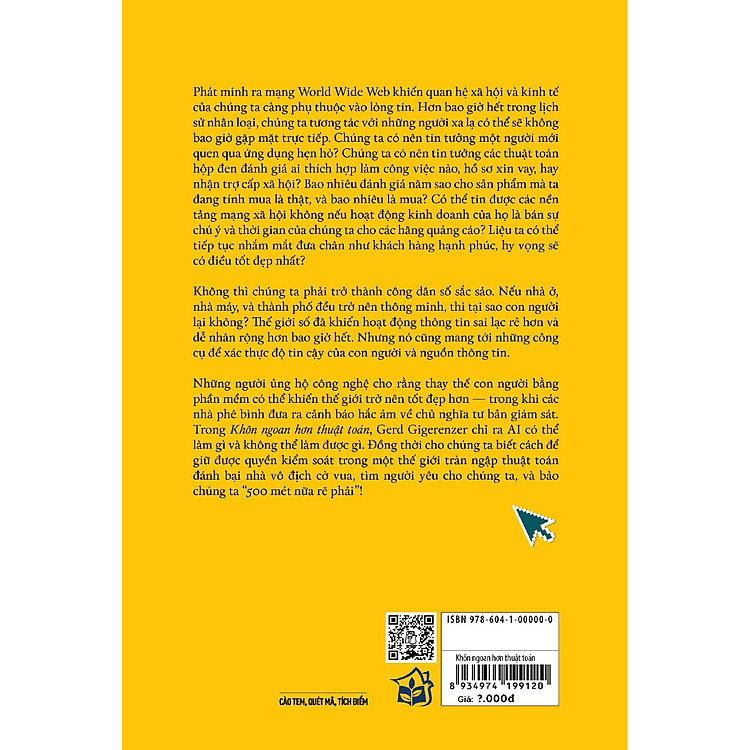 Phát minh ra mạng World Wide Web khiến quan hệ xã hội và kinh tế của chúng ta càng phụ thuộc vào lòng tin. Hơn bao giờ hết trong lịch sử nhân loại, chúng ta tương tác với những người xa lạ có thể sẽ không bao giờ gặp mặt trực tiếp. Chúng ta có nên tin tưởng một người mới quen qua ứng dụng hẹn hò? Chúng ta có nên tin tưởng các thuật toán hộp đen đánh giá ai thích hợp làm công việc nào, hồ sơ xin vay, hay nhận trợ cấp xã hội? Bao nhiêu đánh giá năm sao cho sản phẩm mà ta đang tính mua là thật, và bao nhiêu là mua? Có thể tin được các nền tảng mạng xã hội không nếu hoạt động kinh doanh của họ là bán sự chú ý và thời gian của chúng ta cho các hãng quảng cáo? Liệu ta có thể tiếp tục nhắm mắt đưa chân như khách hàng hạnh phúc, hy vọng sẽ có điều tốt đẹp nhất?

Không thì chúng ta phải trở thành công dân số sắc sảo. Nếu nhà ở, nhà máy, và thành phố đều trở nên thông minh, thì tại sao con người lại không? Thế giới số đã khiến hoạt động thông tin sai lạc rẻ hơn và dễ nhân rộng hơn bao giờ hết. Nhưng nó cũng mang tới những công cụ để xác thực độ tin cậy của con người và nguồn thông tin.

Những người ủng hộ công nghệ cho rằng thay thế con người bằng phần mềm có thể khiến thế giới trở nên tốt đẹp hơn — trong khi các nhà phê bình đưa ra cảnh báo hắc ám về chủ nghĩa tư bản giám sát. Trong Khôn ngoan hơn thuật toán, Gerd Gigerenzer chỉ ra AI có thể làm gì và không thể làm được gì. Đồng thời cho chúng ta biết cách để giữ được quyền kiểm soát trong một thế giới tràn ngập thuật toán đánh bại nhà vô địch cờ vua, tìm người yêu cho chúng ta, và bảo chúng ta "500 mét nữa rẽ phải"!

CÀO TEM, QUÉT MÃ, TÍCH ĐIỂM

ISBN 978-604-1-00000-0

Khôn ngoan hơn thuật toán

8 934974 199120

Giá: ?.000đ